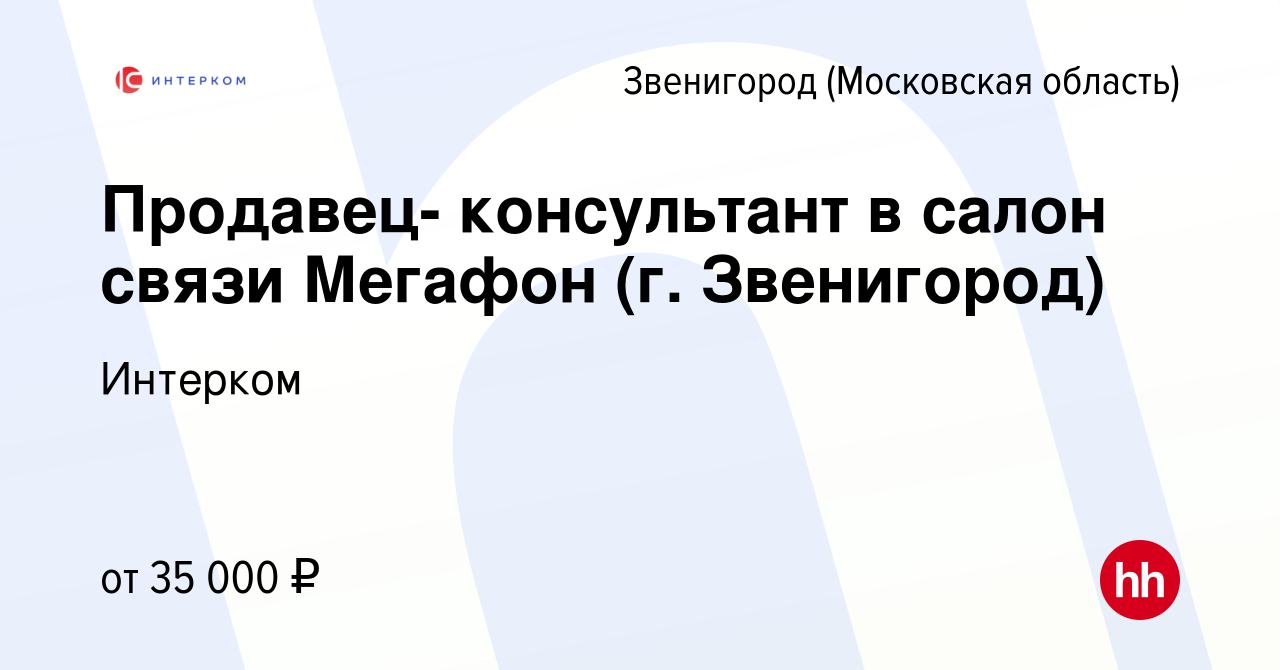 ИНТЕРКОМ

Звенигород (Московская область)

Продавец- консультант в салон связи Мегафон (г. Звенигород)

Интерком

от 35 000 ₽

hh